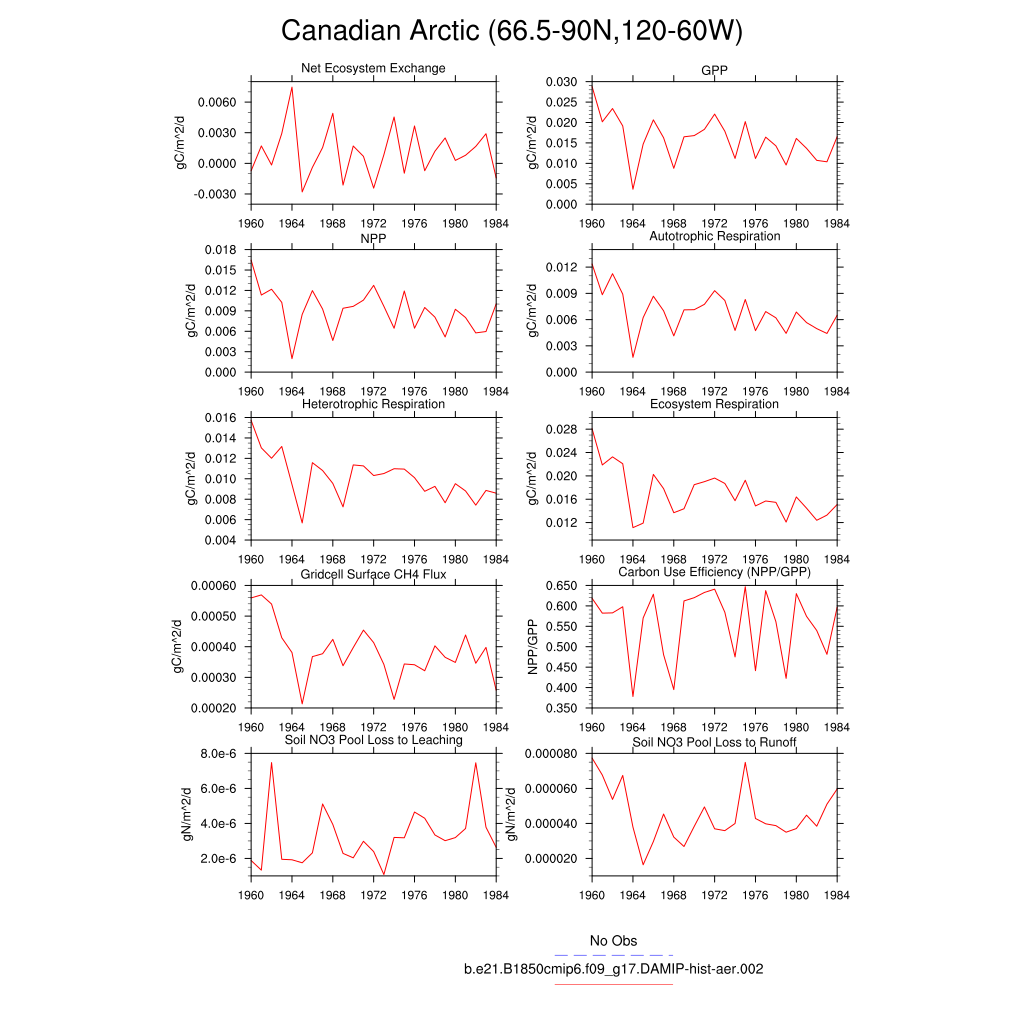 Canadian Arctic (66.5-90N,120-60W)

Net Ecosystem Exchange
gC/m^2/d
0.0060
0.0030
0.0000
-0.0030
1960 1964 1968 1972 1976 1980 1984

GPP
gC/m^2/d
0.030
0.025
0.020
0.015
0.010
0.005
0.000
1960 1964 1968 1972 1976 1980 1984

NPP
gC/m^2/d
0.018
0.015
0.012
0.009
0.006
0.003
0.000
1960 1964 1968 1972 1976 1980 1984

Autotrophic Respiration
gC/m^2/d
0.012
0.009
0.006
0.003
0.000
1960 1964 1968 1972 1976 1980 1984

Heterotrophic Respiration
gC/m^2/d
0.016
0.014
0.012
0.010
0.008
0.006
0.004
1960 1964 1968 1972 1976 1980 1984

Ecosystem Respiration
gC/m^2/d
0.028
0.024
0.020
0.016
0.012
1960 1964 1968 1972 1976 1980 1984

Gridcell Surface CH4 Flux
gC/m^2/d
0.00060
0.00050
0.00040
0.00030
0.00020
1960 1964 1968 1972 1976 1980 1984

Carbon Use Efficiency (NPP/GPP)
NPP/GPP
0.650
0.600
0.550
0.500
0.450
0.400
0.350
1960 1964 1968 1972 1976 1980 1984

Soil NO3 Pool Loss to Leaching
gN/m^2/d
8.0e-6
6.0e-6
4.0e-6
2.0e-6
1960 1964 1968 1972 1976 1980 1984

Soil NO3 Pool Loss to Runoff
gN/m^2/d
0.000080
0.000060
0.000040
0.000020
1960 1964 1968 1972 1976 1980 1984

No Obs
b.e21.B1850cmip6.f09_g17.DAMIP-hist-aer.002